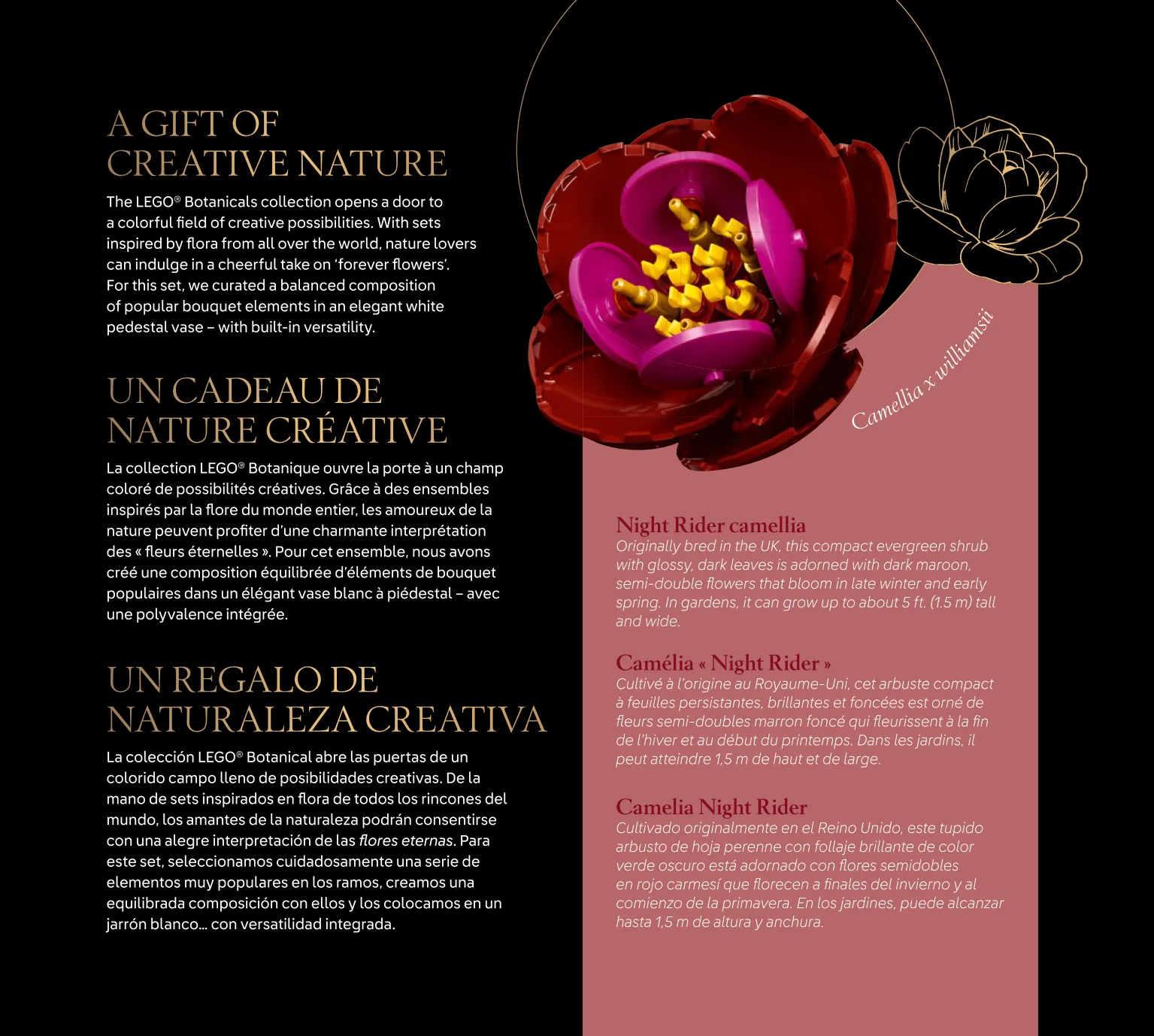 A GIFT OF CREATIVE NATURE

The LEGO® Botanicals collection opens a door to a colorful field of creative possibilities. With sets inspired by flora from all over the world, nature lovers can indulge in a cheerful take on 'forever flowers'. For this set, we curated a balanced composition of popular bouquet elements in an elegant white pedestal vase – with built-in versatility.

UN CADEAU DE NATURE CRÉATIVE

La collection LEGO® Botanique ouvre la porte à un champ coloré de possibilités créatives. Grâce à des ensembles inspirés par la flore du monde entier, les amoureux de la nature peuvent profiter d'une charmante interprétation des « fleurs éternelles ». Pour cet ensemble, nous avons créé une composition équilibrée d'éléments de bouquet populaires dans un élégant vase blanc à piédestal – avec une polyvalence intégrée.

UN REGALO DE NATURALEZA CREATIVA

La colección LEGO® Botanical abre las puertas de un colorido campo lleno de posibilidades creativas. De la mano de sets inspirados en flora de todos los rincones del mundo, los amantes de la naturaleza podrán consentirse con una alegre interpretación de las flores eternas. Para este set, seleccionamos cuidadosamente una serie de elementos muy populares en los ramos, creamos una equilibrada composición con ellos y los colocamos en un jarrón blanco… con versatilidad integrada.

Camellia x williamsii

Night Rider camellia
Originally bred in the UK, this compact evergreen shrub with glossy, dark leaves is adorned with dark maroon, semi-double flowers that bloom in late winter and early spring. In gardens, it can grow up to about 5 ft. (1.5 m) tall and wide.

Camélia « Night Rider »
Cultivé à l'origine au Royaume-Uni, cet arbuste compact à feuilles persistantes, brillantes et foncées est orné de fleurs semi-doubles marron foncé qui fleurissent à la fin de l'hiver et au début du printemps. Dans les jardins, il peut atteindre 1,5 m de haut et de large.

Camelia Night Rider
Cultivado originalmente en el Reino Unido, este tupido arbusto de hoja perenne con follaje brillante de color verde oscuro está adornado con flores semidobles en rojo carmesí que florecen a finales del invierno y al comienzo de la primavera. En los jardines, puede alcanzar hasta 1,5 m de altura y anchura.